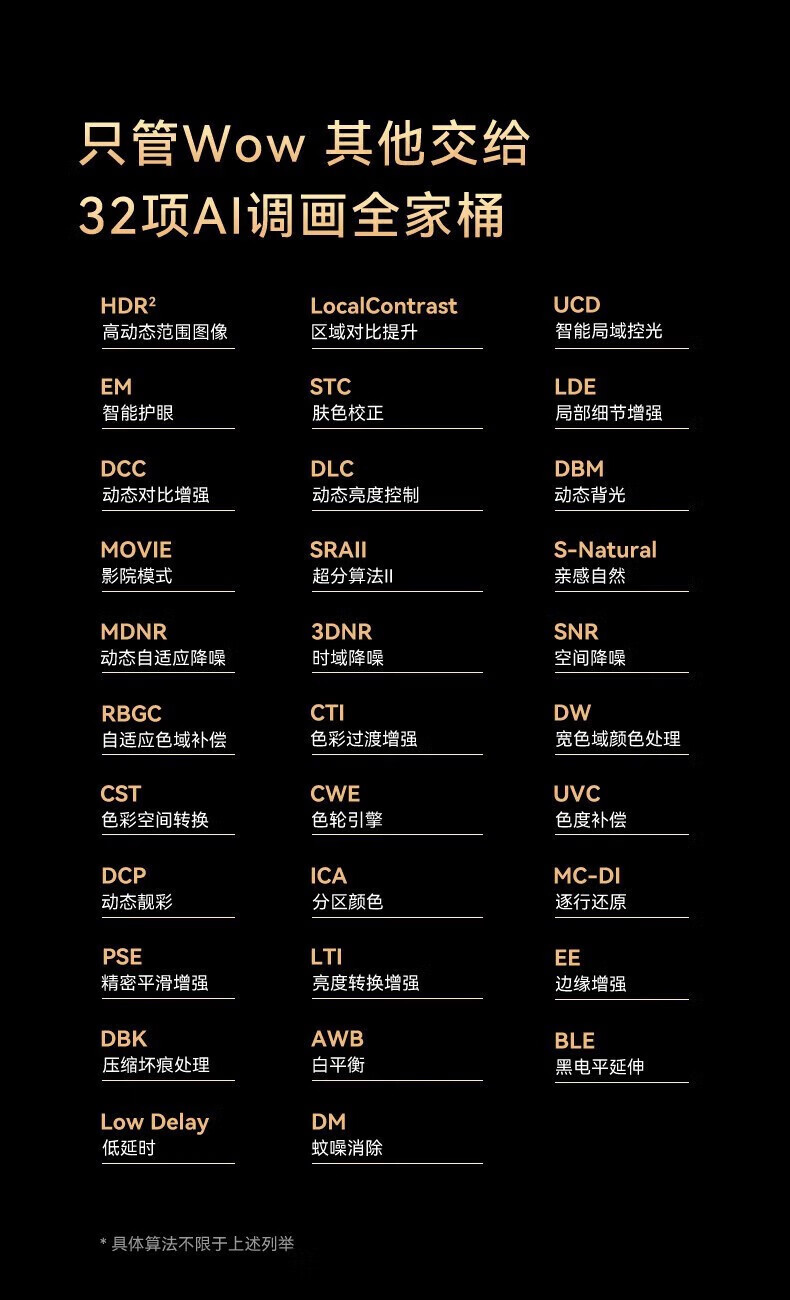 只管Wow 其他交给
32项AI调画全家桶

HDR²
高动态范围图像

EM
智能护眼

DCC
动态对比增强

MOVIE
影院模式

MDNR
动态自适应降噪

RBGC
自适应色域补偿

CST
色彩空间转换

DCP
动态靓彩

PSE
精密平滑增强

DBK
压缩坏痕处理

Low Delay
低延时

LocalContrast
区域对比提升

STC
肤色校正

DLC
动态亮度控制

SRAII
超分算法II

3DNR
时域降噪

CTI
色彩过渡增强

CWE
色轮引擎

ICA
分区颜色

LTI
亮度转换增强

AWB
白平衡

DM
蚊噪消除

UCD
智能局域控光

LDE
局部细节增强

DBM
动态背光

S-Natural
亲感自然

SNR
空间降噪

DW
宽色域颜色处理

UVC
色度补偿

MC-DI
逐行还原

EE
边缘增强

BLE
黑电平延伸

* 具体算法不限于上述列举